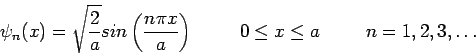 $\psi_n(x) = \sqrt{\frac{2}{a}} sin\left(\frac{n\pi x}{a}\right) \qquad 0 \leq x \leq a \qquad n = 1, 2, 3, \ldots$